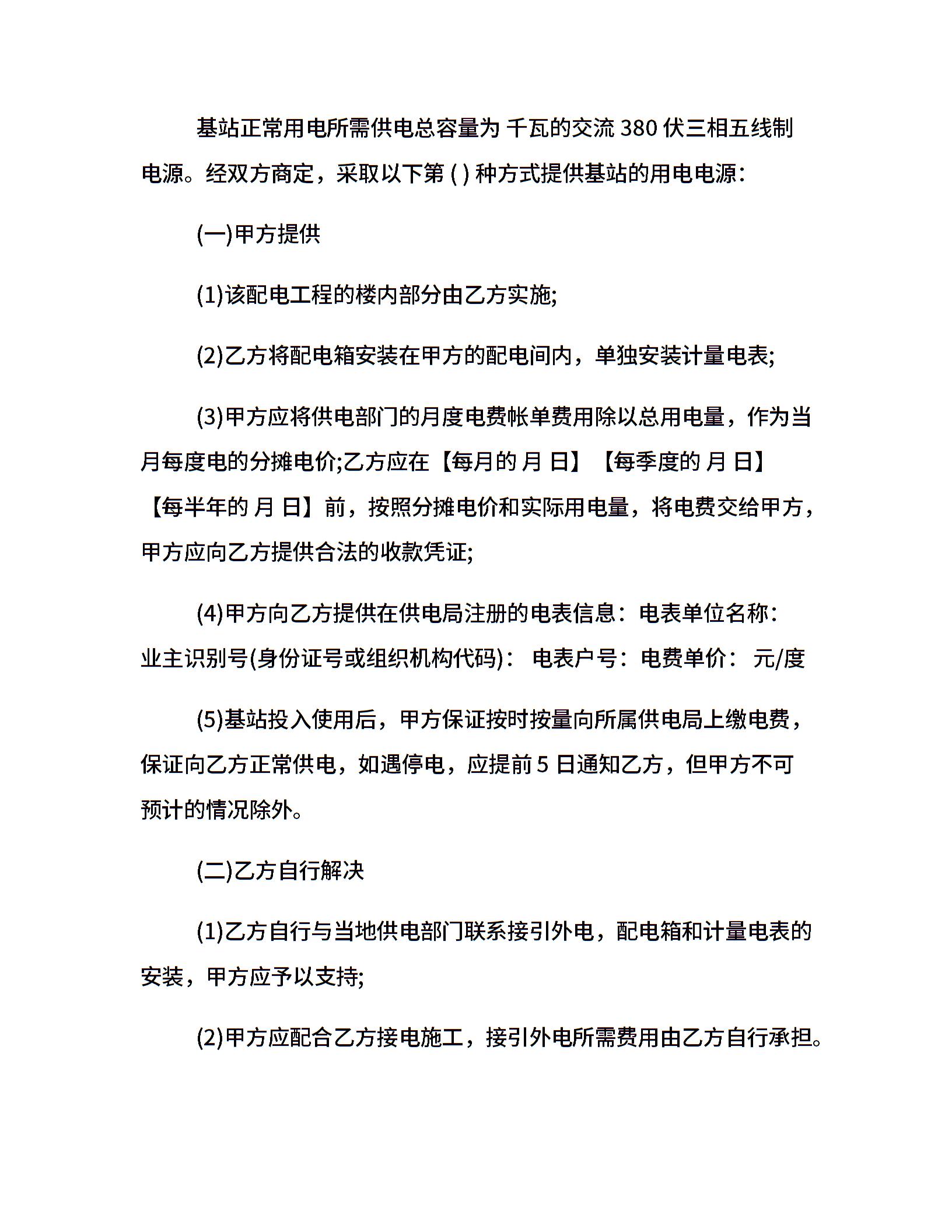 基站正常用电所需供电总容量为 千瓦的交流 380 伏三相五线制电源。经双方商定，采取以下第 ( ) 种方式提供基站的用电电源：

(一)甲方提供

(1)该配电工程的楼内部分由乙方实施;

(2)乙方将配电箱安装在甲方的配电间内，单独安装计量电表;

(3)甲方应将供电部门的月度电费帐单费用除以总用电量，作为当月每度电的分摊电价;乙方应在【每月的 月 日】【每季度的 月 日】【每半年的 月 日】前，按照分摊电价和实际用电量，将电费交给甲方，甲方应向乙方提供合法的收款凭证;

(4)甲方向乙方提供在供电局注册的电表信息：电表单位名称：业主识别号(身份证号或组织机构代码)： 电表户号：电费单价： 元/度

(5)基站投入使用后，甲方保证按时按量向所属供电局上缴电费，保证向乙方正常供电，如遇停电，应提前 5 日通知乙方，但甲方不可预计的情况除外。

(二)乙方自行解决

(1)乙方自行与当地供电部门联系接引外电，配电箱和计量电表的安装，甲方应予以支持;

(2)甲方应配合乙方接电施工，接引外电所需费用由乙方自行承担。